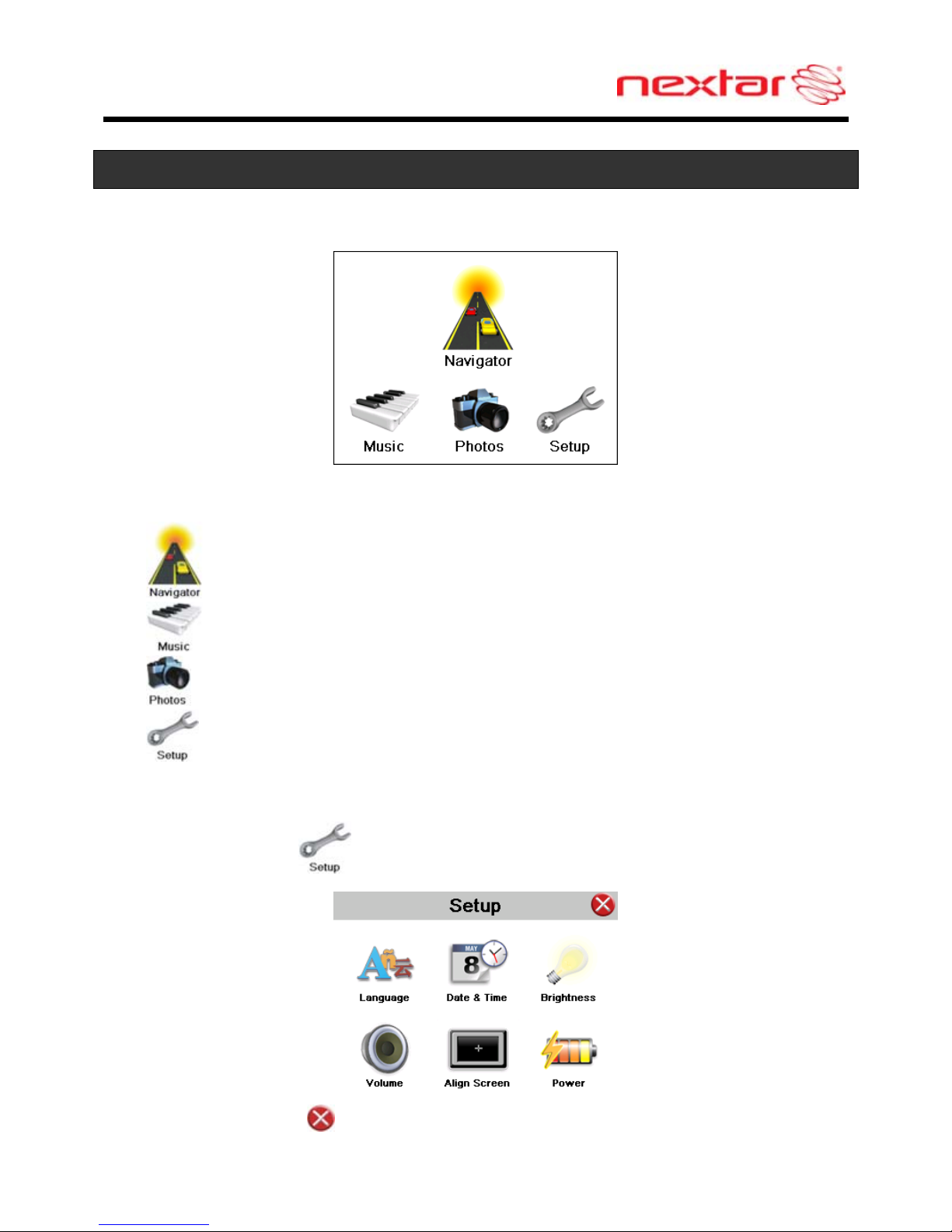 nextar

Navigator

Music

Photos

Setup

Navigator

Music

Photos

Setup

Setup

Setup

Language

Date & Time

Brightness

Volume

Align Screen

Power